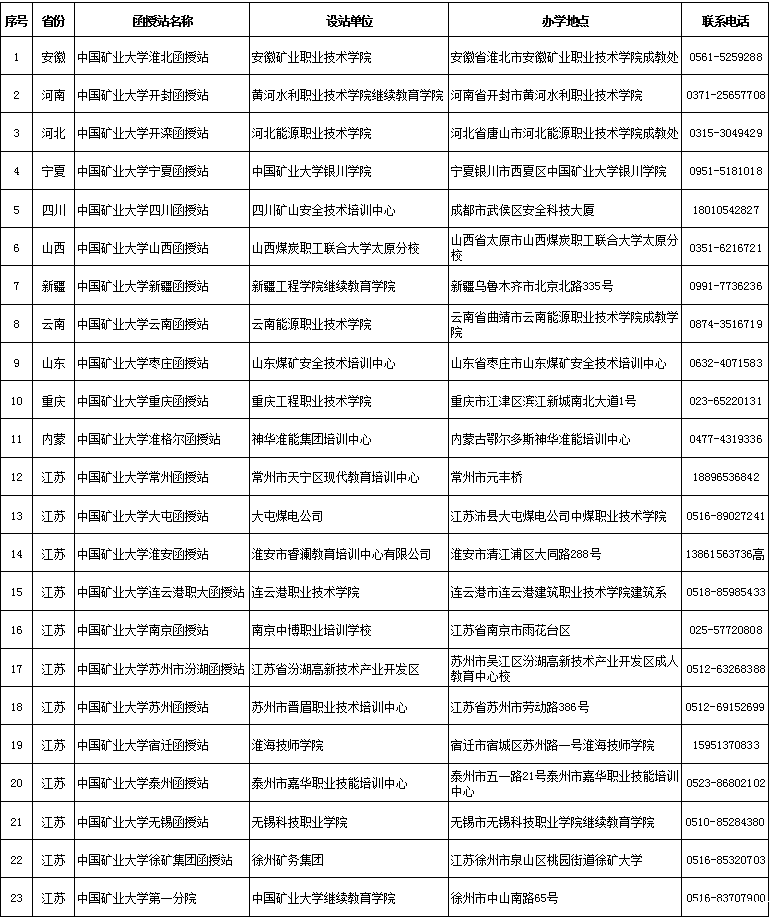 | 序号 | 省份 | 函授站名称 | 设站单位 | 办学地点 | 联系电话 |
|---|---|---|---|---|---|
| 1 | 安徽 | 中国矿业大学淮北函授站 | 安徽矿业职业技术学院 | 安徽省淮北市安徽矿业职业技术学院成教处 | 0561-5259288 |
| 2 | 河南 | 中国矿业大学开封函授站 | 黄河水利职业技术学院继续教育学院 | 河南省开封市黄河水利职业技术学院 | 0371-25657708 |
| 3 | 河北 | 中国矿业大学开滦函授站 | 河北能源职业技术学院 | 河北省唐山市河北能源职业技术学院成教处 | 0315-3049429 |
| 4 | 宁夏 | 中国矿业大学宁夏函授站 | 中国矿业大学银川学院 | 宁夏银川市西夏区中国矿业大学银川学院 | 0951-5181018 |
| 5 | 四川 | 中国矿业大学四川函授站 | 四川矿山安全技术培训中心 | 成都市武侯区安全科技大厦 | 18010542827 |
| 6 | 山西 | 中国矿业大学山西函授站 | 山西煤炭职工联合大学太原分校 | 山西省太原市山西煤炭职工联合大学太原分校 | 0351-6216721 |
| 7 | 新疆 | 中国矿业大学新疆函授站 | 新疆工程学院继续教育学院 | 新疆乌鲁木齐市北京北路335号 | 0991-7736236 |
| 8 | 云南 | 中国矿业大学云南函授站 | 云南能源职业技术学院 | 云南省曲靖市云南能源职业技术学院成教学院 | 0874-3516719 |
| 9 | 山东 | 中国矿业大学枣庄函授站 | 山东煤矿安全技术培训中心 | 山东省枣庄市山东煤矿安全技术培训中心 | 0632-4071583 |
| 10 | 重庆 | 中国矿业大学重庆函授站 | 重庆工程职业技术学院 | 重庆市江津区滨江新城南北大道1号 | 023-65220131 |
| 11 | 内蒙 | 中国矿业大学准格尔函授站 | 神华准能集团培训中心 | 内蒙古鄂尔多斯神华准能培训中心 | 0477-4319336 |
| 12 | 江苏 | 中国矿业大学常州函授站 | 常州市天宁区现代教育培训中心 | 常州市元丰桥 | 18896536842 |
| 13 | 江苏 | 中国矿业大学大屯函授站 | 大屯煤电公司 | 江苏沛县大屯煤电公司中煤职业技术学院 | 0516-89027241 |
| 14 | 江苏 | 中国矿业大学淮安函授站 | 淮安市睿澜教育培训中心有限公司 | 淮安市清江浦区大同路288号 | 13861563736高 |
| 15 | 江苏 | 中国矿业大学连云港职大函授站 | 连云港职业技术学院 | 连云港市连云港建筑职业技术学院建筑系 | 0518-85985433 |
| 16 | 江苏 | 中国矿业大学南京函授站 | 南京中博职业培训学校 | 江苏省南京市雨花台区 | 025-57720808 |
| 17 | 江苏 | 中国矿业大学苏州市汾湖函授站 | 江苏省汾湖高新技术产业开发区 | 苏州市吴江区汾湖高新技术产业开发区成人教育中心校 | 0512-63268388 |
| 18 | 江苏 | 中国矿业大学苏州函授站 | 苏州市晋眉职业技术培训中心 | 江苏省苏州市劳动路386号 | 0512-69152699 |
| 19 | 江苏 | 中国矿业大学宿迁函授站 | 淮海技师学院 | 宿迁市宿城区苏州路一号淮海技师学院 | 15951370833 |
| 20 | 江苏 | 中国矿业大学泰州函授站 | 泰州市嘉华职业技能培训中心 | 泰州市五一路21号泰州市嘉华职业技能培训中心 | 0523-86802102 |
| 21 | 江苏 | 中国矿业大学无锡函授站 | 无锡科技职业学院 | 无锡市无锡科技职业学院继续教育学院 | 0510-85284380 |
| 22 | 江苏 | 中国矿业大学徐矿集团函授站 | 徐州矿务集团 | 江苏徐州市泉山区桃园街道徐矿大学 | 0516-85320703 |
| 23 | 江苏 | 中国矿业大学第一分院 | 中国矿业大学继续教育学院 | 徐州市中山南路65号 | 0516-83707900 |